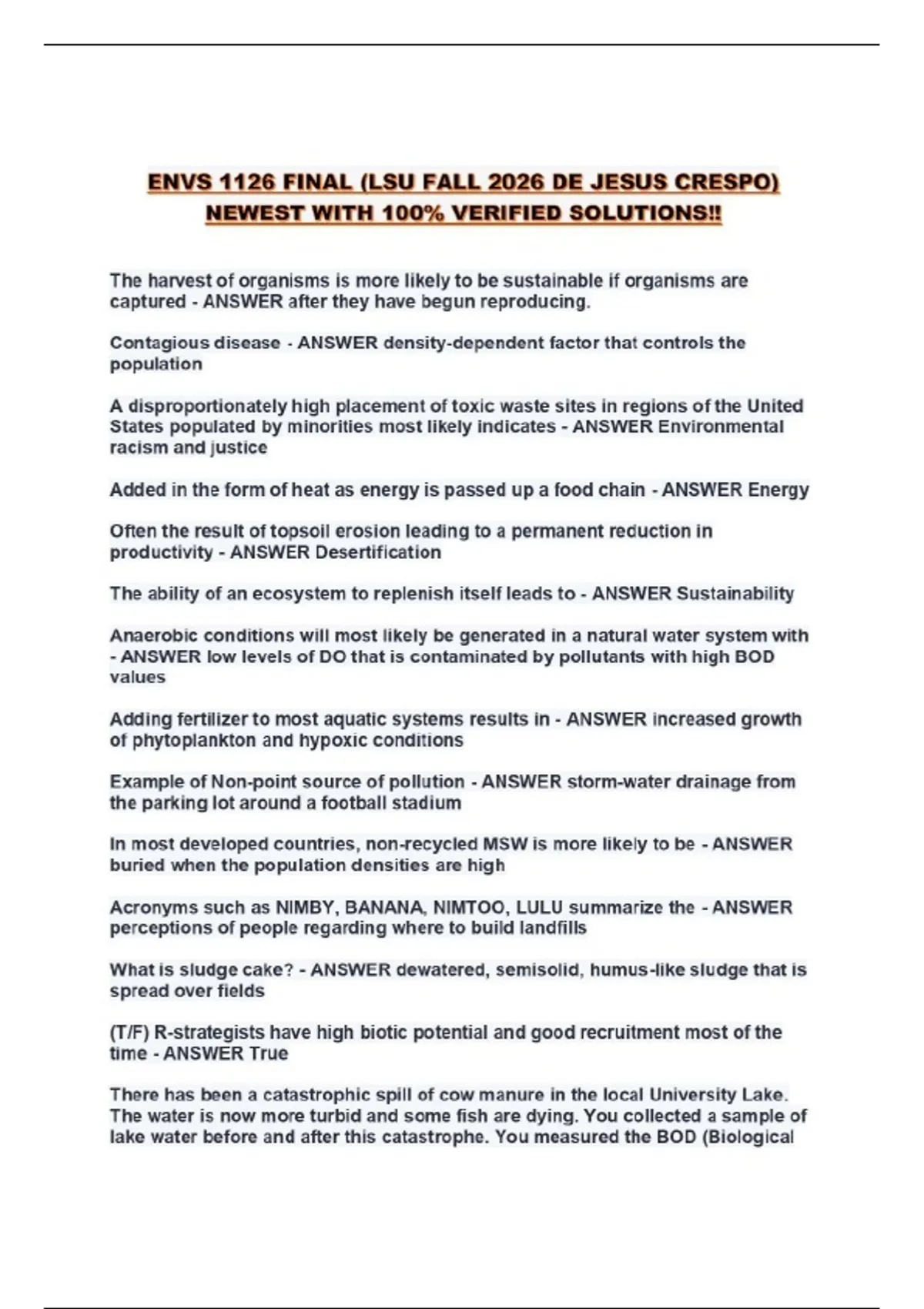 ENVS 1126 FINAL (LSU FALL 2026 DE JESUS CRESPO) NEWEST WITH 100% VERIFIED SOLUTIONS!!

The harvest of organisms is more likely to be sustainable if organisms are captured - ANSWER after they have begun reproducing.

Contagious disease - ANSWER density-dependent factor that controls the population

A disproportionately high placement of toxic waste sites in regions of the United States populated by minorities most likely indicates - ANSWER Environmental racism and justice

Added in the form of heat as energy is passed up a food chain - ANSWER Energy

Often the result of topsoil erosion leading to a permanent reduction in productivity - ANSWER Desertification

The ability of an ecosystem to replenish itself leads to - ANSWER Sustainability

Anaerobic conditions will most likely be generated in a natural water system with - ANSWER low levels of DO that is contaminated by pollutants with high BOD values

Adding fertilizer to most aquatic systems results in - ANSWER increased growth of phytoplankton and hypoxic conditions

Example of Non-point source of pollution - ANSWER storm-water drainage from the parking lot around a football stadium

In most developed countries, non-recycled MSW is more likely to be - ANSWER buried when the population densities are high

Acronyms such as NIMBY, BANANA, NIMTOO, LULU summarize the - ANSWER perceptions of people regarding where to build landfills

What is sludge cake? - ANSWER dewatered, semisolid, humus-like sludge that is spread over fields

(T/F) R-strategists have high biotic potential and good recruitment most of the time - ANSWER True

There has been a catastrophic spill of cow manure in the local University Lake. The water is now more turbid and some fish are dying. You collected a sample of lake water before and after this catastrophe. You measured the BOD (Biological